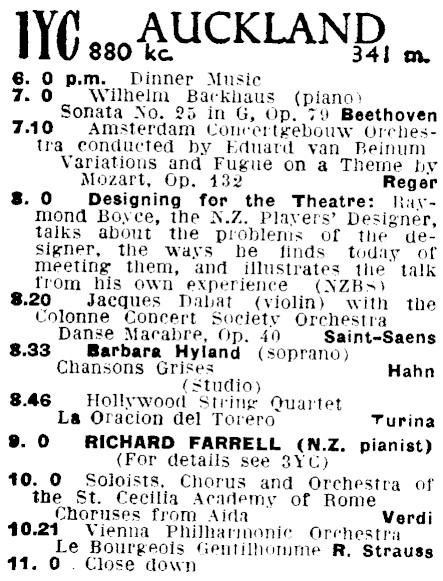 1YC AUCKLAND
880 kc. 341 m.

6. 0 p.m. Dinner Music
7. 0 Wilhelm Backhaus (piano)
Sonata No. 25 in G, Op. 79 Beethoven
7.10 Amsterdam Concertgebouw Orchestra conducted by Eduard van Beinum
Variations and Fugue on a Theme by Mozart, Op. 132 Reger
8. 0 Designing for the Theatre: Raymond Boyce, the N.Z. Players' Designer, talks about the problems of the designer, the ways he finds today of meeting them, and illustrates the talk from his own experience (NZBS)
8.20 Jacques Dabat (violin) with the Colonne Concert Society Orchestra
Danse Macabre, Op. 40 Saint-Saens
8.33 Barbara Hyland (soprano)
Chansons Grises Hahn
(Studio)
8.46 Hollywood String Quartet
La Oracion del Torero Turina
9. 0 RICHARD FARRELL (N.Z. pianist)
(For details see 3YC)
10. 0 Soloists, Chorus and Orchestra of the St. Cecilia Academy of Rome
Choruses from Aida Verdi
10.21 Vienna Philharmonic Orchestra
Le Bourgeois Gentilhomme R. Strauss
11. 0 Close down